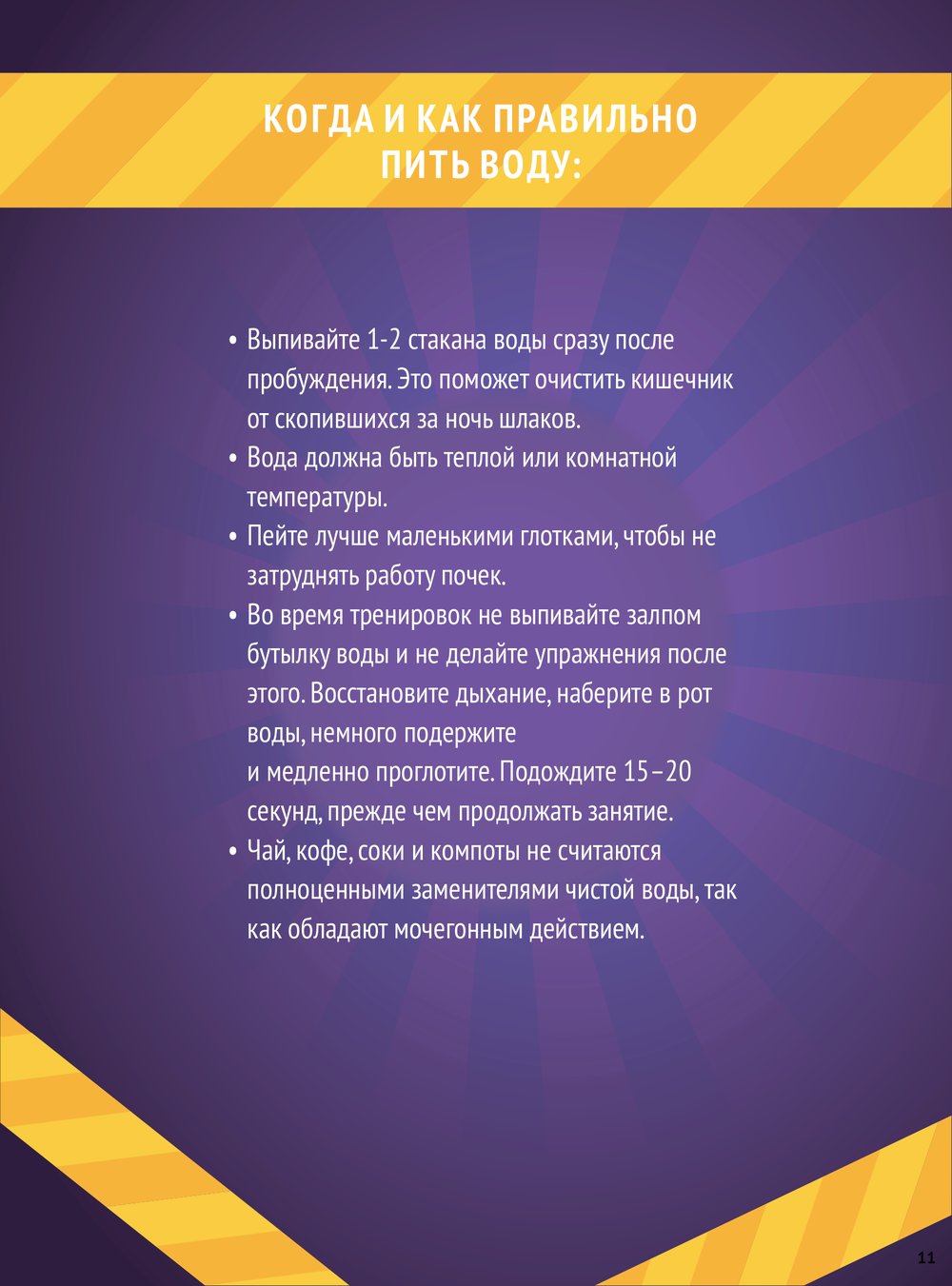 КОГДА И КАК ПРАВИЛЬНО ПИТЬ ВОДУ:

• Выпивайте 1-2 стакана воды сразу после пробуждения. Это поможет очистить кишечник от скопившихся за ночь шлаков.
• Вода должна быть теплой или комнатной температуры.
• Пейте лучше маленькими глотками, чтобы не затруднять работу почек.
• Во время тренировок не выпивайте залпом бутылку воды и не делайте упражнения после этого. Восстановите дыхание, наберите в рот воды, немного подержите
и медленно проглотите. Подождите 15–20 секунд, прежде чем продолжать занятие.
• Чай, кофе, соки и компоты не считаются полноценными заменителями чистой воды, так как обладают мочегонным действием.

11